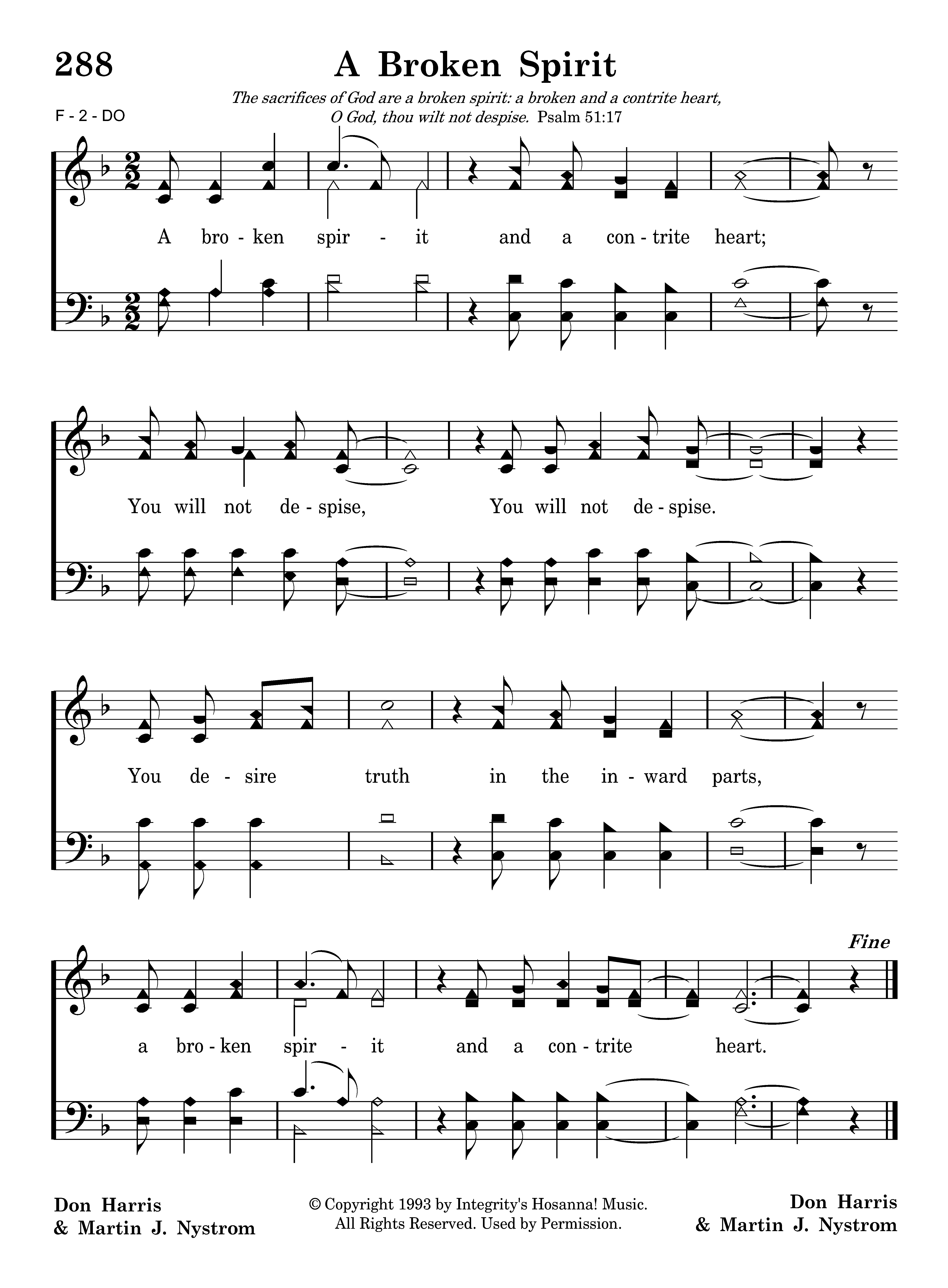 288

A Broken Spirit

The sacrifices of God are a broken spirit: a broken and a contrite heart, O God, thou wilt not despise. Psalm 51:17

F - 2 - DO

A bro - ken spir - it and a con - trite heart;

You will not de - spise, You will not de - spise.

You de - sire truth in the in - ward parts,

Fine

a bro - ken spir - it and a con - trite heart.

Don Harris
& Martin J. Nystrom

© Copyright 1993 by Integrity's Hosanna! Music.
All Rights Reserved. Used by Permission.

Don Harris
& Martin J. Nystrom